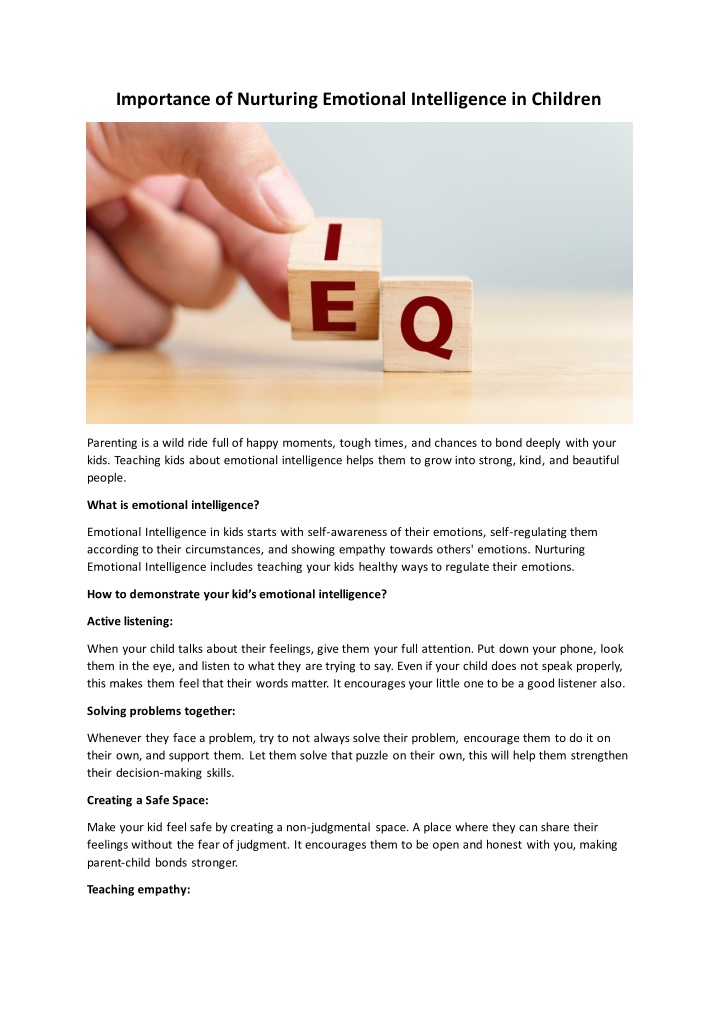 Importance of Nurturing Emotional Intelligence in Children

I

E Q

Parenting is a wild ride full of happy moments, tough times, and chances to bond deeply with your kids. Teaching kids about emotional intelligence helps them to grow into strong, kind, and beautiful people.

What is emotional intelligence?

Emotional Intelligence in kids starts with self-awareness of their emotions, self-regulating them according to their circumstances, and showing empathy towards others' emotions. Nurturing Emotional Intelligence includes teaching your kids healthy ways to regulate their emotions.

How to demonstrate your kid's emotional intelligence?

Active listening:

When your child talks about their feelings, give them your full attention. Put down your phone, look them in the eye, and listen to what they are trying to say. Even if your child does not speak properly, this makes them feel that their words matter. It encourages your little one to be a good listener also.

Solving problems together:

Whenever they face a problem, try to not always solve their problem, encourage them to do it on their own, and support them. Let them solve that puzzle on their own, this will help them strengthen their decision-making skills.

Creating a Safe Space:

Make your kid feel safe by creating a non-judgmental space. A place where they can share their feelings without the fear of judgment. It encourages them to be open and honest with you, making parent-child bonds stronger.

Teaching empathy: